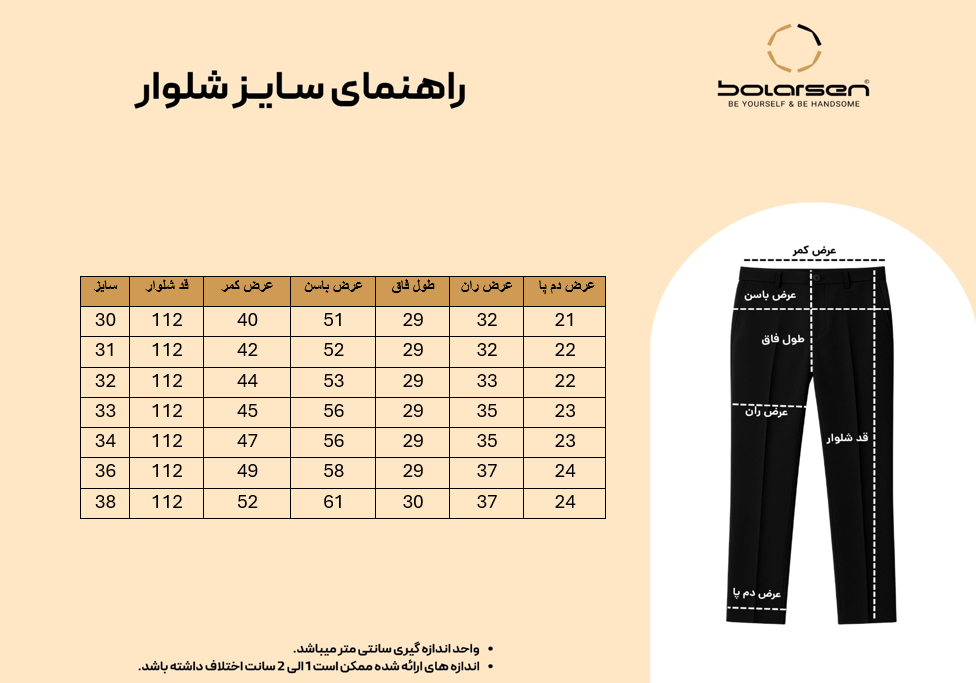 راهنمای سایز شلوار

bolarsen
BE YOURSELF & BE HANDSOME

| عرض دم پا | عرض ران | طول فاق | عرض باسن | عرض کمر | قد شلوار | سایز |
|---|---|---|---|---|---|---|
| 21 | 32 | 29 | 51 | 40 | 112 | 30 |
| 22 | 32 | 29 | 52 | 42 | 112 | 31 |
| 22 | 33 | 29 | 53 | 44 | 112 | 32 |
| 23 | 35 | 29 | 56 | 45 | 112 | 33 |
| 23 | 35 | 29 | 56 | 47 | 112 | 34 |
| 24 | 37 | 29 | 58 | 49 | 112 | 36 |
| 24 | 37 | 30 | 61 | 52 | 112 | 38 |

عرض کمر
عرض باسن
طول فاق
عرض ران
قد شلوار
عرض دم پا

• واحد اندازه گیری سانتی متر میباشد.
• اندازه های ارائه شده ممکن است 1 الی 2 سانت اختلاف داشته باشد.